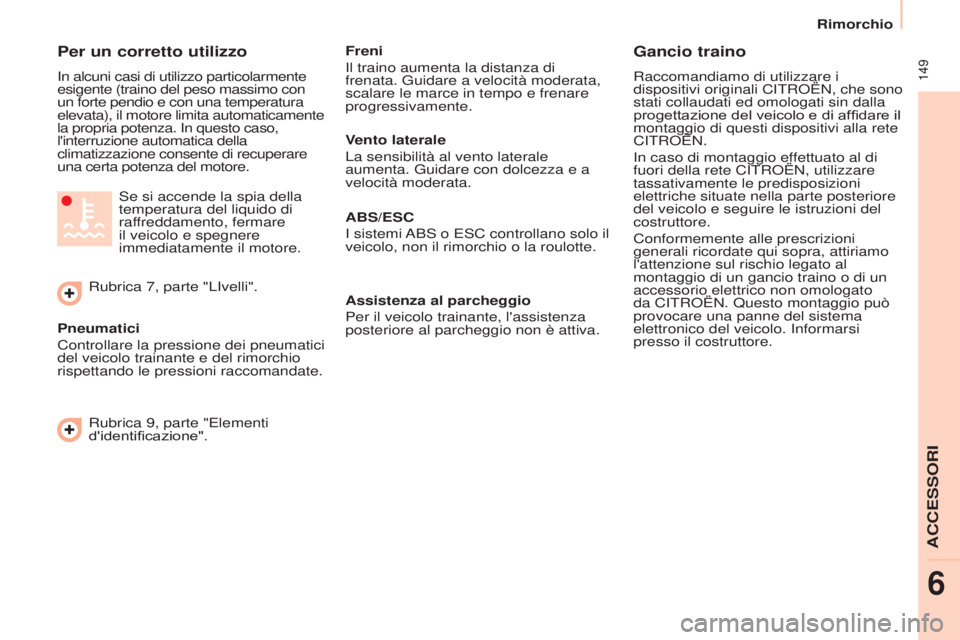 Rimorchio

149

Per un corretto utilizzo

In alcuni casi di utilizzo particolarmente esigente (traino del peso massimo con un forte pendio e con una temperatura elevata), il motore limita automaticamente la propria potenza. In questo caso, l'interruzione automatica della climatizzazione consente di recuperare una certa potenza del motore.

Se si accende la spia della temperatura del liquido di raffreddamento, fermare il veicolo e spegnere immediatamente il motore.

Rubrica 7, parte "LIvelli".

Pneumatici

Controllare la pressione dei pneumatici del veicolo trainante e del rimorchio rispettando le pressioni raccomandate.

Rubrica 9, parte "Elementi d'identificazione".

Freni

Il traino aumenta la distanza di frenata. Guidare a velocità moderata, scalare le marce in tempo e frenare progressivamente.

Vento laterale

La sensibilità al vento laterale aumenta. Guidare con dolcezza e a velocità moderata.

ABS/ESC

I sistemi ABS o ESC controllano solo il veicolo, non il rimorchio o la roulotte.

Assistenza al parcheggio

Per il veicolo trainante, l'assistenza posteriore al parcheggio non è attiva.

Gancio traino

Raccomandiamo di utilizzare i dispositivi originali CITROËN, che sono stati collaudati ed omologati sin dalla progettazione del veicolo e di affidare il montaggio di questi dispositivi alla rete CITROËN.

In caso di montaggio effettuato al di fuori della rete CITROËN, utilizzare tassativamente le predisposizioni elettriche situate nella parte posteriore del veicolo e seguire le istruzioni del costruttore.

Conformemente alle prescrizioni generali ricordate qui sopra, attiriamo l'attenzione sul rischio legato al montaggio di un gancio traino o di un accessorio elettrico non omologato da CITROËN. Questo montaggio può provocare una panne del sistema elettronico del veicolo. Informarsi presso il costruttore.

ACCESSORI

6

carmanualsonline.info